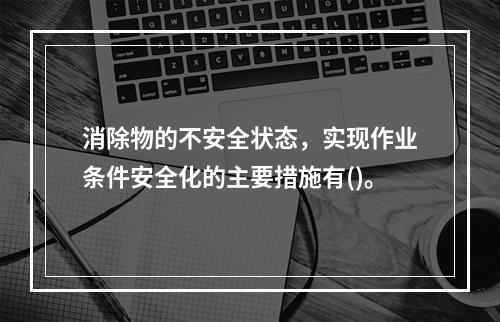 消除物的不安全状态，实现作业条件安全化的主要措施有()。